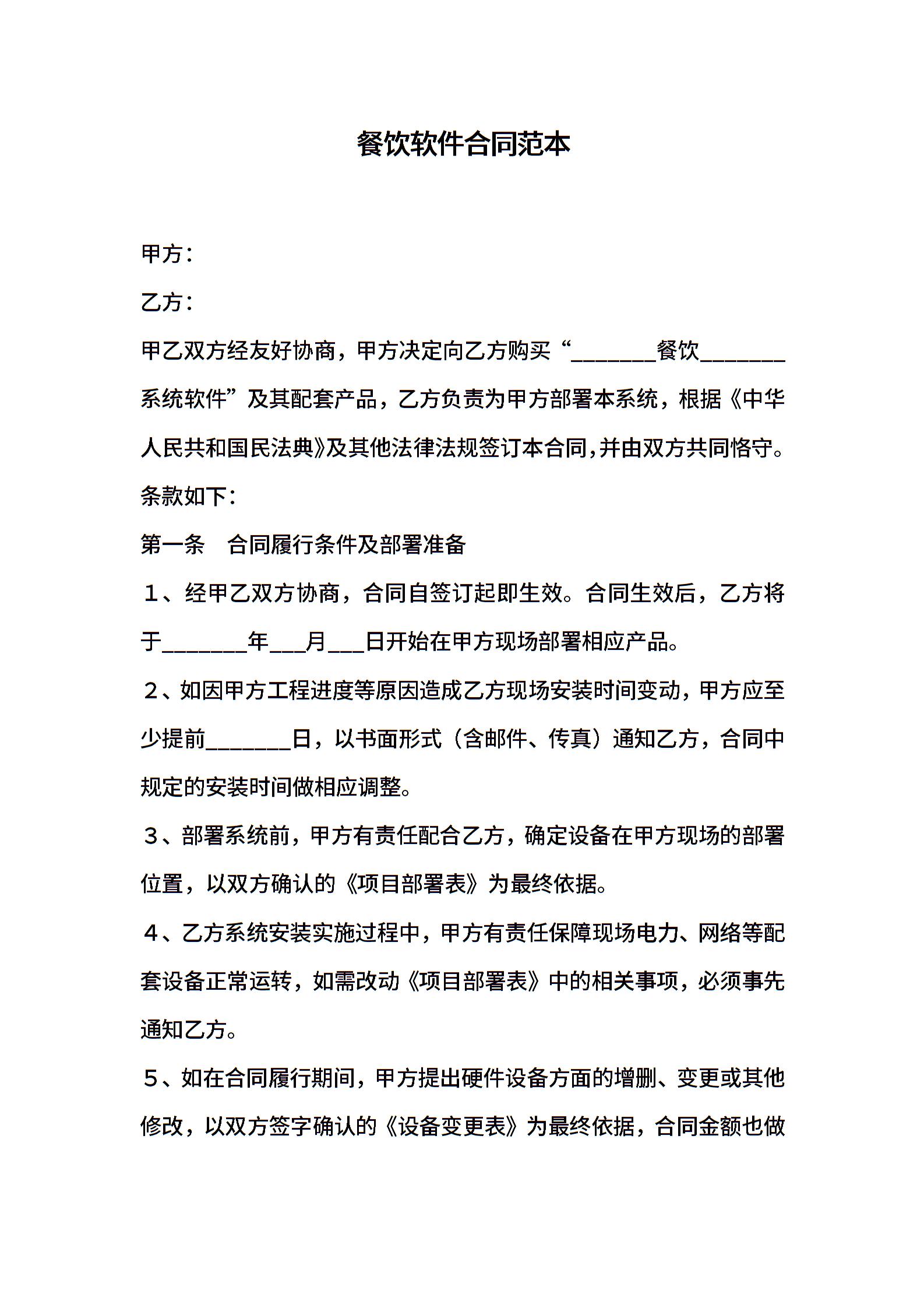 餐饮软件合同范本

甲方：

乙方：

甲乙双方经友好协商，甲方决定向乙方购买“________餐饮________系统软件”及其配套产品，乙方负责为甲方部署本系统，根据《中华人民共和国民法典》及其他法律法规签订本合同，并由双方共同恪守。条款如下：

第一条　合同履行条件及部署准备

１、经甲乙双方协商，合同自签订起即生效。合同生效后，乙方将于________年___月___日开始在甲方现场部署相应产品。

２、如因甲方工程进度等原因造成乙方现场安装时间变动，甲方应至少提前________日，以书面形式（含邮件、传真）通知乙方，合同中规定的安装时间做相应调整。

３、部署系统前，甲方有责任配合乙方，确定设备在甲方现场的部署位置，以双方确认的《项目部署表》为最终依据。

４、乙方系统安装实施过程中，甲方有责任保障现场电力、网络等配套设备正常运转，如需改动《项目部署表》中的相关事项，必须事先通知乙方。

５、如在合同履行期间，甲方提出硬件设备方面的增删、变更或其他修改，以双方签字确认的《设备变更表》为最终依据，合同金额也做